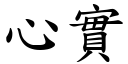 心實